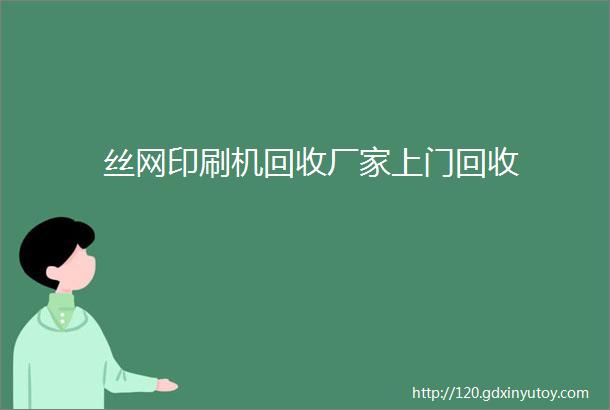 丝网印刷机回收厂家上门回收

http://120.gdxinyutoy.com